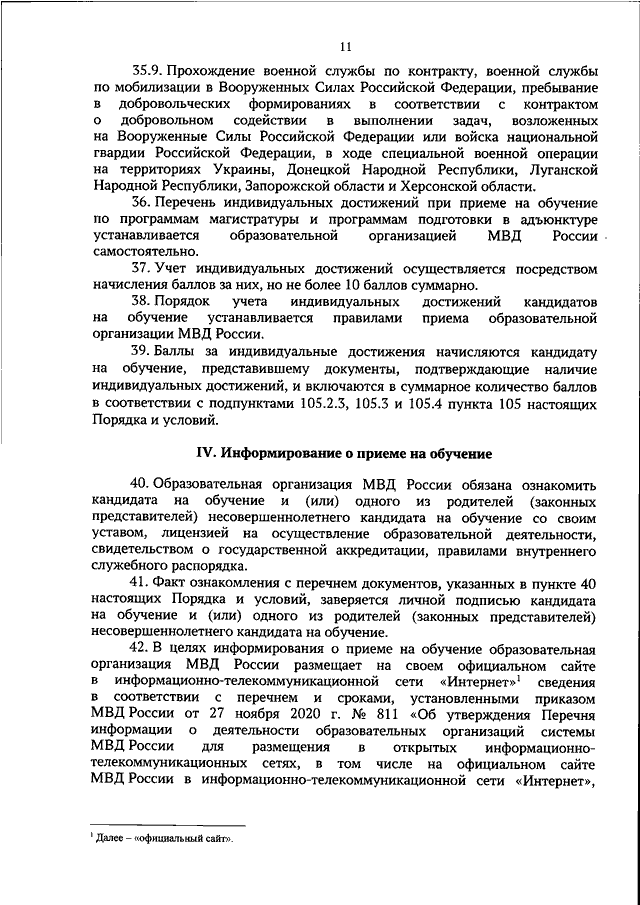 11

35.9. Прохождение военной службы по контракту, военной службы по мобилизации в Вооруженных Силах Российской Федерации, пребывание в добровольческих формированиях в соответствии с контрактом о добровольном содействии в выполнении задач, возложенных на Вооруженные Силы Российской Федерации или войска национальной гвардии Российской Федерации, в ходе специальной военной операции на территориях Украины, Донецкой Народной Республики, Луганской Народной Республики, Запорожской области и Херсонской области.

36. Перечень индивидуальных достижений при приеме на обучение по программам магистратуры и программам подготовки в адъюнктуре устанавливается образовательной организацией МВД России самостоятельно.

37. Учет индивидуальных достижений осуществляется посредством начисления баллов за них, но не более 10 баллов суммарно.

38. Порядок учета индивидуальных достижений кандидатов на обучение устанавливается правилами приема образовательной организации МВД России.

39. Баллы за индивидуальные достижения начисляются кандидату на обучение, представившему документы, подтверждающие наличие индивидуальных достижений, и включаются в суммарное количество баллов в соответствии с подпунктами 105.2.3, 105.3 и 105.4 пункта 105 настоящих Порядка и условий.

IV. Информирование о приеме на обучение

40. Образовательная организация МВД России обязана ознакомить кандидата на обучение и (или) одного из родителей (законных представителей) несовершеннолетнего кандидата на обучение со своим уставом, лицензией на осуществление образовательной деятельности, свидетельством о государственной аккредитации, правилами внутреннего служебного распорядка.

41. Факт ознакомления с перечнем документов, указанных в пункте 40 настоящих Порядка и условий, заверяется личной подписью кандидата на обучение и (или) одного из родителей (законных представителей) несовершеннолетнего кандидата на обучение.

42. В целях информирования о приеме на обучение образовательная организация МВД России размещает на своем официальном сайте в информационно-телекоммуникационной сети «Интернет»$^1$ сведения в соответствии с перечнем и сроками, установленными приказом МВД России от 27 ноября 2020 г. № 811 «Об утверждения Перечня информации о деятельности образовательных организаций системы МВД России для размещения в открытых информационно-телекоммуникационных сетях, в том числе на официальном сайте МВД России в информационно-телекоммуникационной сети «Интернет»,

$^1$ Далее – «официальный сайт».